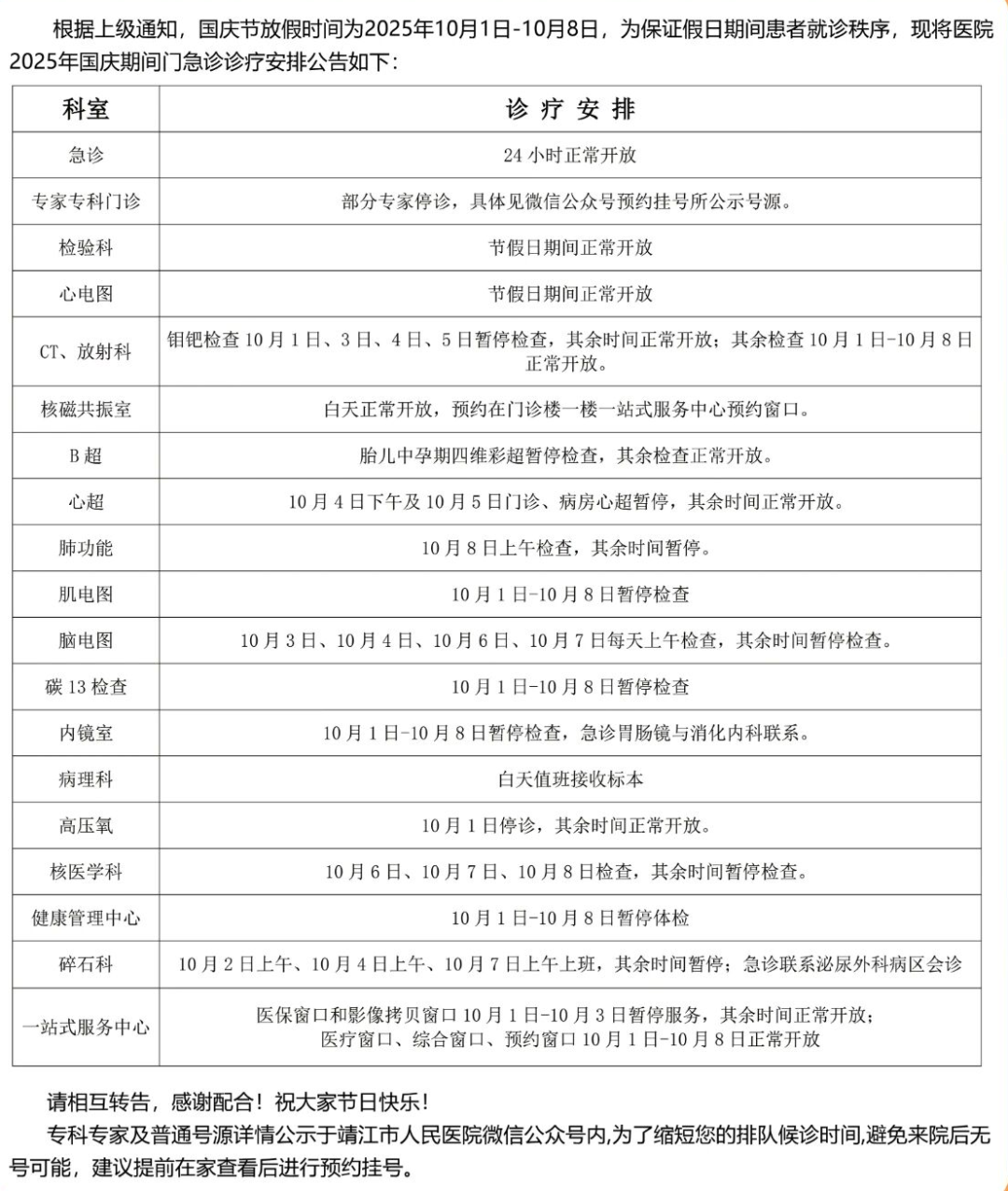 根据上级通知，国庆节放假时间为2025年10月1日-10月8日，为保证假日期间患者就诊秩序，现将医院2025年国庆期间门急诊诊疗安排公告如下：

| 科室 | 诊疗安排 |
|---|---|
| 急诊 | 24小时正常开放 |
| 专家专科门诊 | 部分专家停诊，具体见微信公众号预约挂号所公示号源。 |
| 检验科 | 节假日期间正常开放 |
| 心电图 | 节假日期间正常开放 |
| CT、放射科 | 钼钯检查10月1日、3日、4日、5日暂停检查，其余时间正常开放；其余检查10月1日-10月8日正常开放。 |
| 核磁共振室 | 白天正常开放，预约在门诊楼一楼一站式服务中心预约窗口。 |
| B超 | 胎儿中孕期四维彩超暂停检查，其余检查正常开放。 |
| 心超 | 10月4日下午及10月5日门诊、病房心超暂停，其余时间正常开放。 |
| 肺功能 | 10月8日上午检查，其余时间暂停。 |
| 肌电图 | 10月1日-10月8日暂停检查 |
| 脑电图 | 10月3日、10月4日、10月6日、10月7日每天上午检查，其余时间暂停检查。 |
| 碳13检查 | 10月1日-10月8日暂停检查 |
| 内镜室 | 10月1日-10月8日暂停检查，急诊胃肠镜与消化内科联系。 |
| 病理科 | 白天值班接收标本 |
| 高压氧 | 10月1日停诊，其余时间正常开放。 |
| 核医学科 | 10月6日、10月7日、10月8日检查，其余时间暂停检查。 |
| 健康管理中心 | 10月1日-10月8日暂停体检 |
| 碎石科 | 10月2日上午、10月4日上午、10月7日上午上班，其余时间暂停；急诊联系泌尿外科病区会诊 |
| 一站式服务中心 | 医保窗口和影像拷贝窗口10月1日-10月3日暂停服务，其余时间正常开放；医疗窗口、综合窗口、预约窗口10月1日-10月8日正常开放 |

请相互转告，感谢配合！祝大家节日快乐！

专科专家及普通号源详情公示于靖江市人民医院微信公众号内,为了缩短您的排队候诊时间,避免来院后无号可能，建议提前在家查看后进行预约挂号。